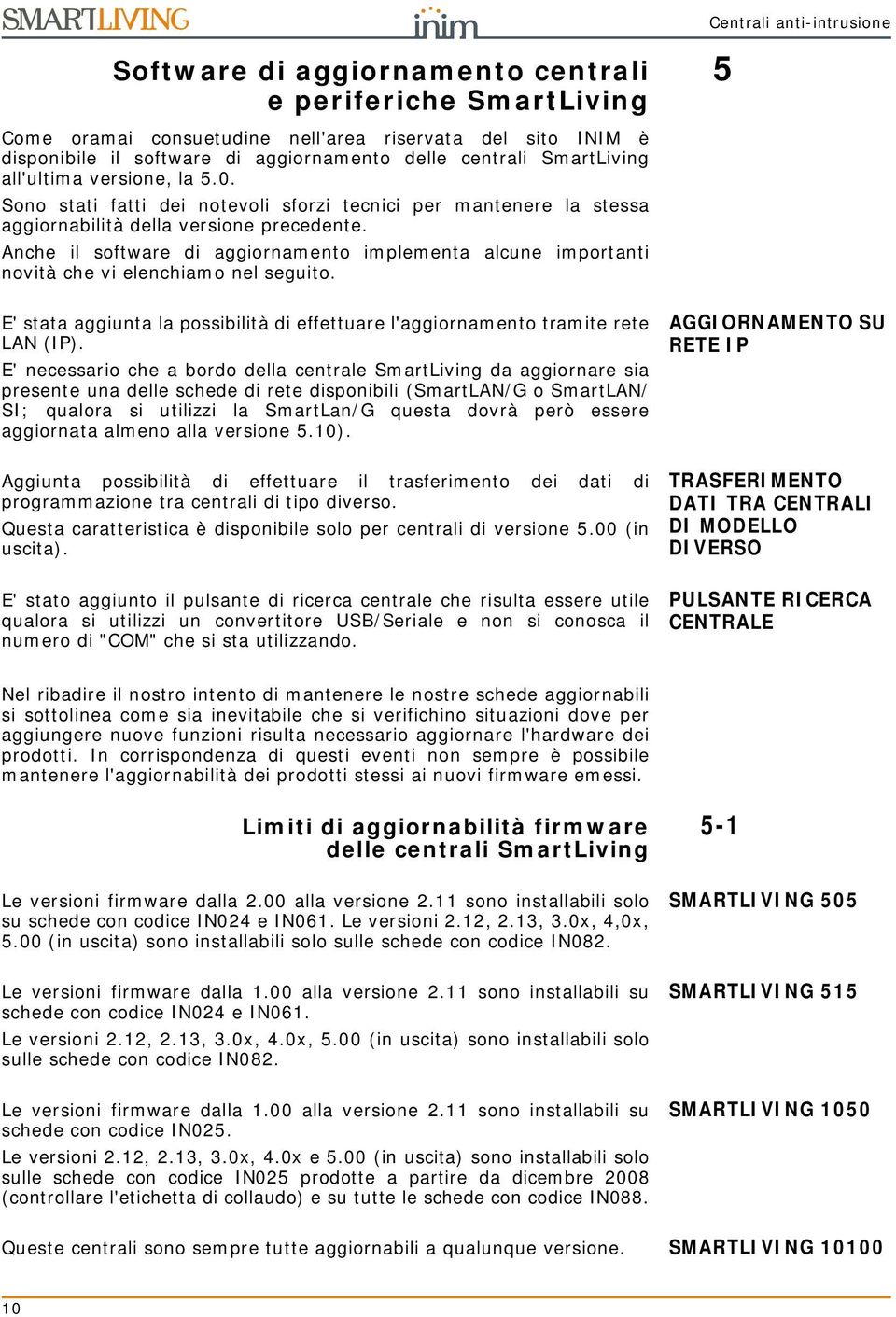 SMARTLIVING

inim

Centrali anti-intrusione

Software di aggiornamento centrali e periferiche SmartLiving

5

Come oramai consuetudine nell'area riservata del sito INIM è disponibile il software di aggiornamento delle centrali SmartLiving all'ultima versione, la 5.0.

Sono stati fatti dei notevoli sforzi tecnici per mantenere la stessa aggiornabilità della versione precedente.

Anche il software di aggiornamento implementa alcune importanti novità che vi elenchiamo nel seguito.

AGGIORNAMENTO SU RETE IP

E' stata aggiunta la possibilità di effettuare l'aggiornamento tramite rete LAN (IP).

E' necessario che a bordo della centrale SmartLiving da aggiornare sia presente una delle schede di rete disponibili (SmartLAN/G o SmartLAN/SI; qualora si utilizzi la SmartLan/G questa dovrà però essere aggiornata almeno alla versione 5.10).

TRASFERIMENTO DATI TRA CENTRALI DI MODELLO DIVERSO

Aggiunta possibilità di effettuare il trasferimento dei dati di programmazione tra centrali di tipo diverso.

Questa caratteristica è disponibile solo per centrali di versione 5.00 (in uscita).

PULSANTE RICERCA CENTRALE

E' stato aggiunto il pulsante di ricerca centrale che risulta essere utile qualora si utilizzi un convertitore USB/Seriale e non si conosca il numero di "COM" che si sta utilizzando.

Nel ribadire il nostro intento di mantenere le nostre schede aggiornabili si sottolinea come sia inevitabile che si verifichino situazioni dove per aggiungere nuove funzioni risulta necessario aggiornare l'hardware dei prodotti. In corrispondenza di questi eventi non sempre è possibile mantenere l'aggiornabilità dei prodotti stessi ai nuovi firmware emessi.

Limiti di aggiornabilità firmware delle centrali SmartLiving

5-1

SMARTLIVING 505

Le versioni firmware dalla 2.00 alla versione 2.11 sono installabili solo su schede con codice IN024 e IN061. Le versioni 2.12, 2.13, 3.0x, 4,0x, 5.00 (in uscita) sono installabili solo sulle schede con codice IN082.

SMARTLIVING 515

Le versioni firmware dalla 1.00 alla versione 2.11 sono installabili su schede con codice IN024 e IN061.

Le versioni 2.12, 2.13, 3.0x, 4.0x, 5.00 (in uscita) sono installabili solo sulle schede con codice IN082.

SMARTLIVING 1050

Le versioni firmware dalla 1.00 alla versione 2.11 sono installabili su schede con codice IN025.

Le versioni 2.12, 2.13, 3.0x, 4.0x e 5.00 (in uscita) sono installabili solo sulle schede con codice IN025 prodotte a partire da dicembre 2008 (controllare l'etichetta di collaudo) e su tutte le schede con codice IN088.

SMARTLIVING 10100

Queste centrali sono sempre tutte aggiornabili a qualunque versione.

10